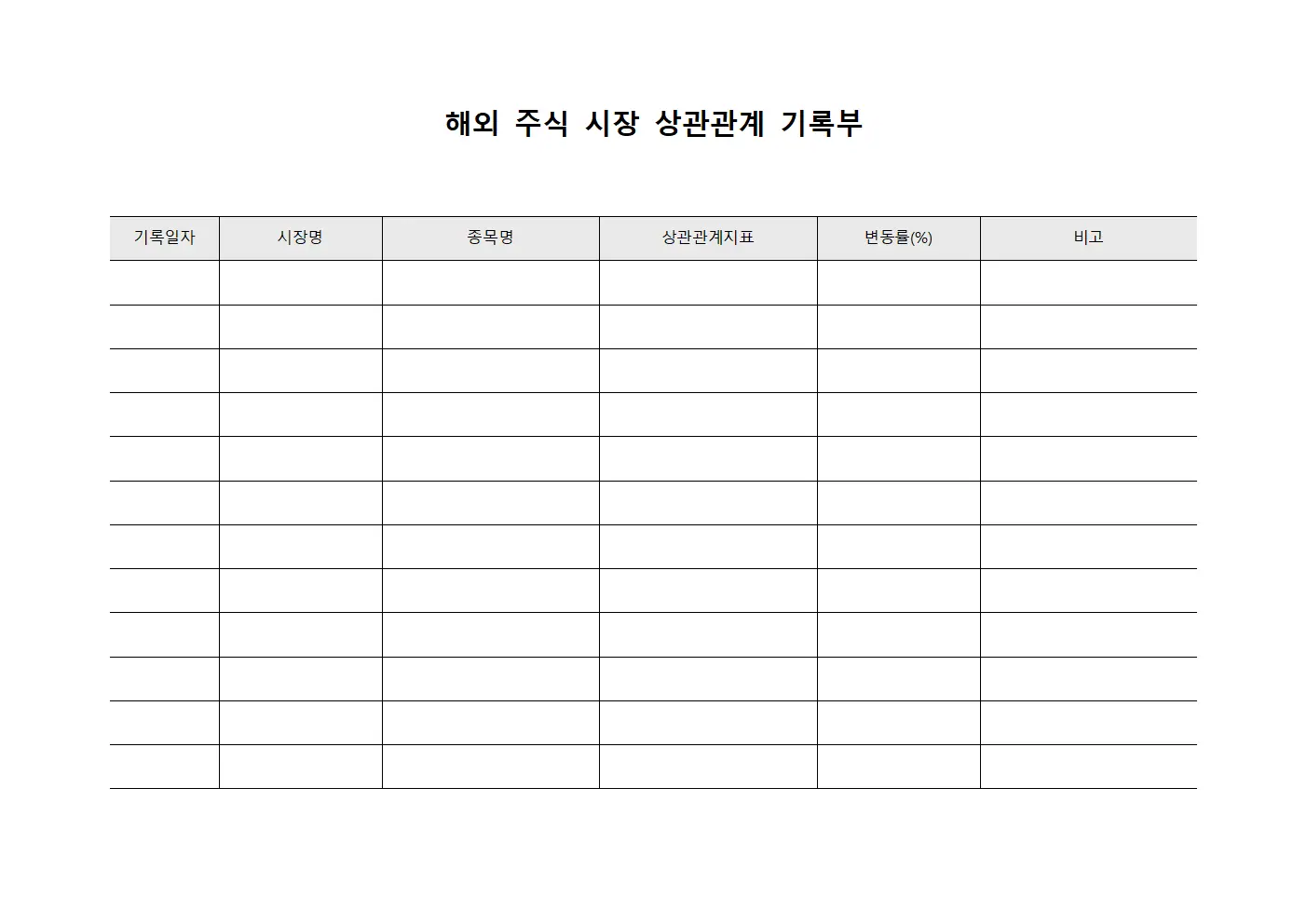 해외 주식 시장 상관관계 기록부

| 기록일자 | 시장명 | 종목명 | 상관관계지표 | 변동률(%) | 비고 |
|---|---|---|---|---|---|
| | | | | | |
| | | | | | |
| | | | | | |
| | | | | | |
| | | | | | |
| | | | | | |
| | | | | | |
| | | | | | |
| | | | | | |
| | | | | | |
| | | | | | |
| | | | | | |